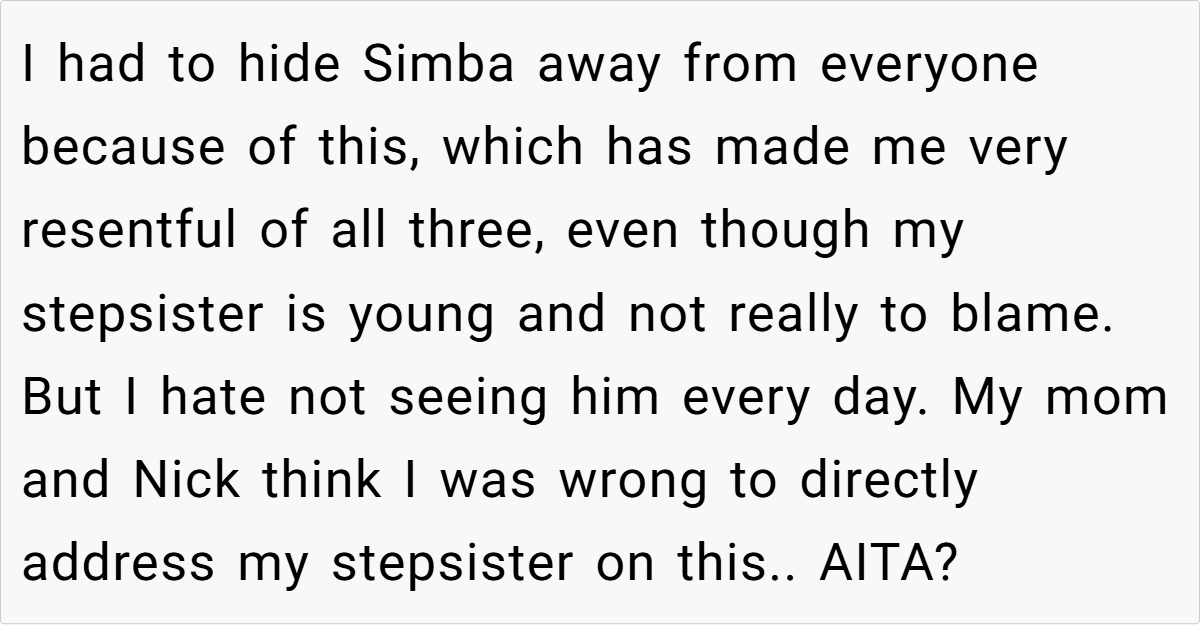 I had to hide Simba away from everyone because of this, which has made me very resentful of all three, even though my stepsister is young and not really to blame. But I hate not seeing him every day. My mom and Nick think I was wrong to directly address my stepsister on this.. AITA?